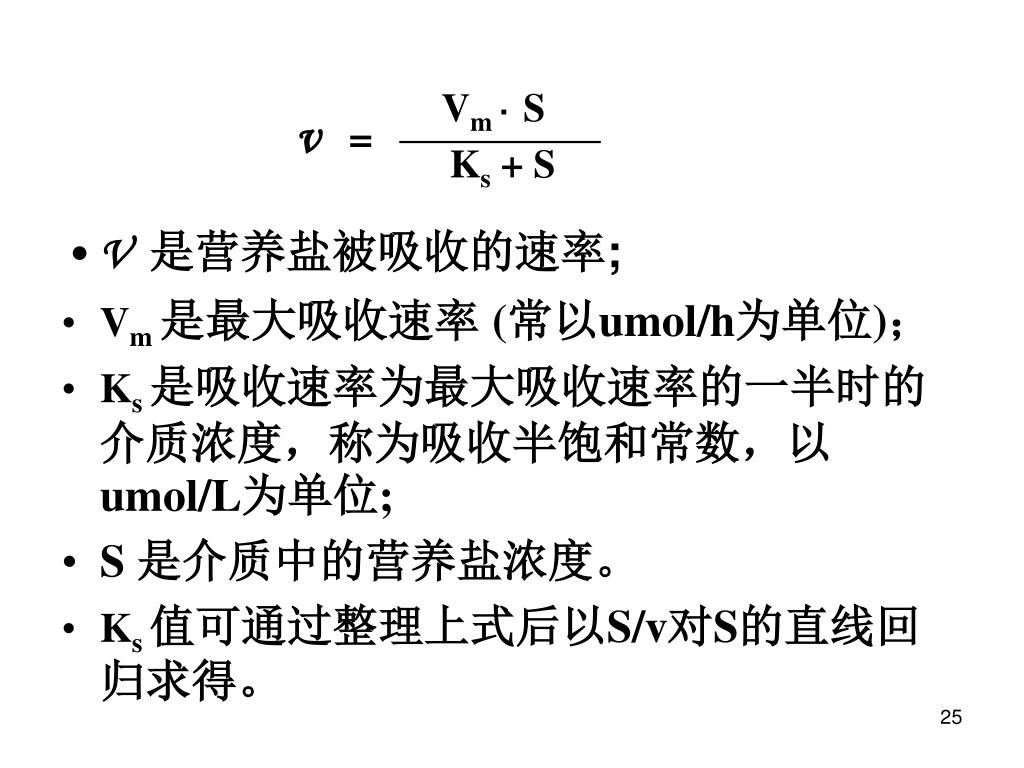 $v = \frac{V_m \cdot S}{K_s + S}$

• $v$ 是营养盐被吸收的速率;

• $V_m$ 是最大吸收速率 (常以umol/h为单位);

• $K_s$ 是吸收速率为最大吸收速率的一半时的介质浓度，称为吸收半饱和常数，以umol/L为单位;

• S 是介质中的营养盐浓度。

• $K_s$ 值可通过整理上式后以S/v对S的直线回归求得。

25